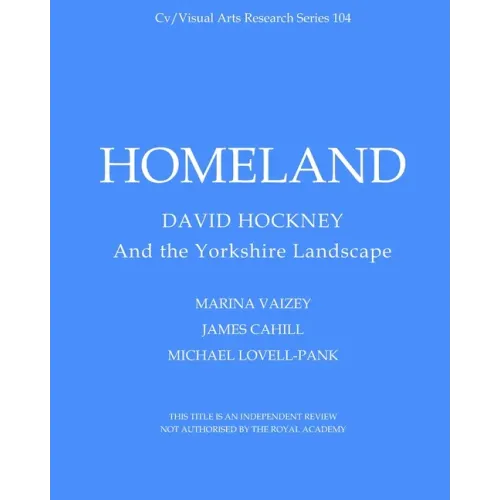 Cv/Visual Arts Research Series 104

HOMELAND

DAVID HOCKNEY
And the Yorkshire Landscape

MARINA VAIZEY
JAMES CAHILL
MICHAEL LOVELL-PANK

THIS TITLE IS AN INDEPENDENT REVIEW
NOT AUTHORISED BY THE ROYAL ACADEMY